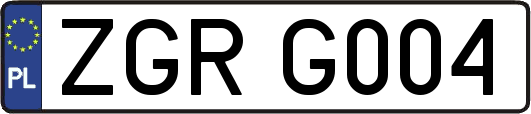 PL

ZGR G004